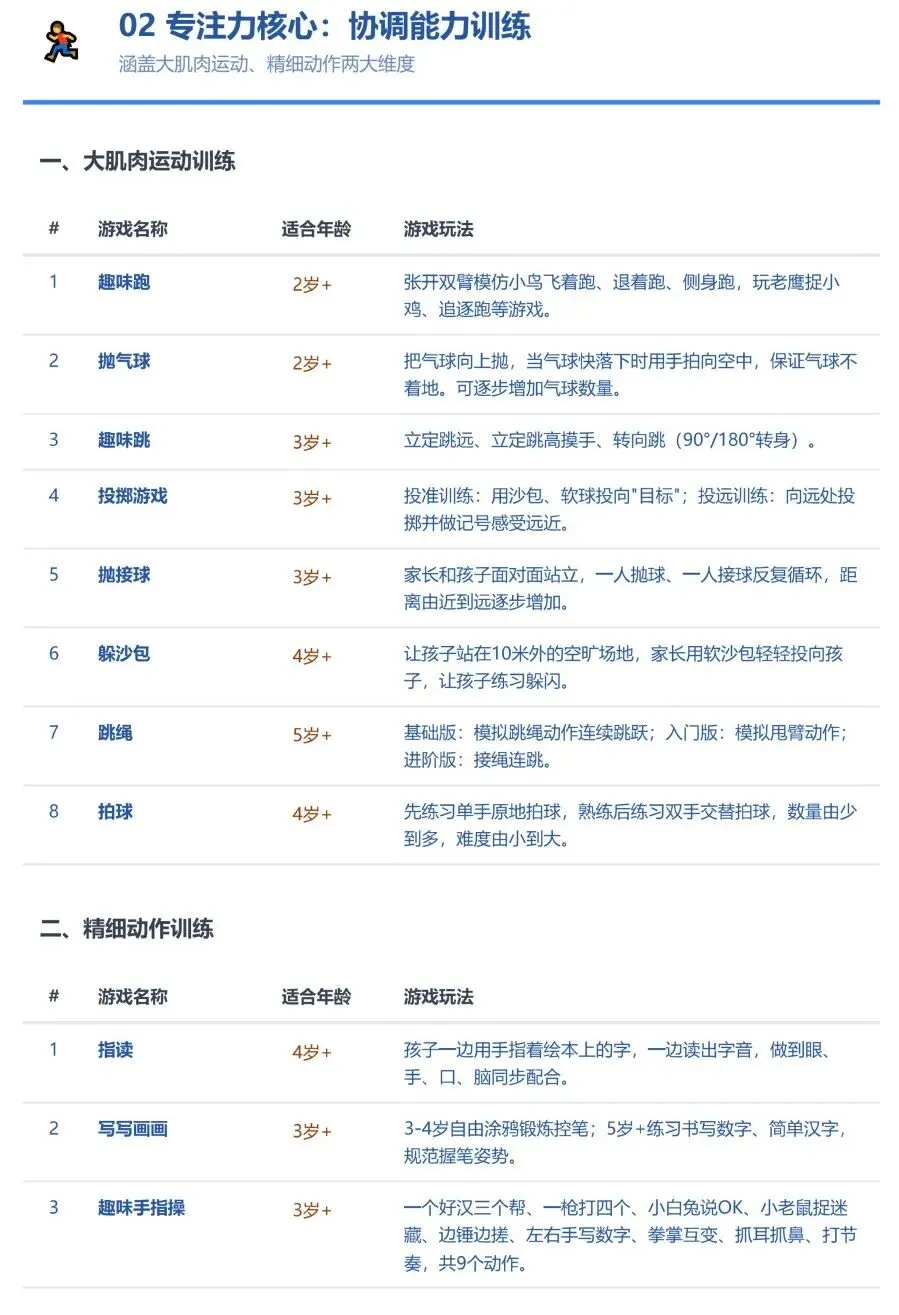 02 专注力核心：协调能力训练

涵盖大肌肉运动、精细动作两大维度

一、大肌肉运动训练

| # | 游戏名称 | 适合年龄 | 游戏玩法 |
|---|---|---|---|
| 1 | 趣味跑 | 2岁+ | 张开双臂模仿小鸟飞着跑、退着跑、侧身跑，玩老鹰捉小鸡、追逐跑等游戏。 |
| 2 | 抛气球 | 2岁+ | 把气球向上抛，当气球快落下时用手拍向空中，保证气球不着地。可逐步增加气球数量。 |
| 3 | 趣味跳 | 3岁+ | 立定跳远、立定跳高摸手、转向跳（90°/180°转身）。 |
| 4 | 投掷游戏 | 3岁+ | 投准训练：用沙包、软球投向"目标"；投远训练：向远处投掷并做记号感受远近。 |
| 5 | 抛接球 | 3岁+ | 家长和孩子面对面站立，一人抛球、一人接球反复循环，距离由近到远逐步增加。 |
| 6 | 躲沙包 | 4岁+ | 让孩子站在10米外的空旷场地，家长用软沙包轻轻投向孩子，让孩子练习躲闪。 |
| 7 | 跳绳 | 5岁+ | 基础版：模拟跳绳动作连续跳跃；入门版：模拟甩臂动作；进阶版：接绳连跳。 |
| 8 | 拍球 | 4岁+ | 先练习单手原地拍球，熟练后练习双手交替拍球，数量由少到多，难度由小到大。 |

二、精细动作训练

| # | 游戏名称 | 适合年龄 | 游戏玩法 |
|---|---|---|---|
| 1 | 指读 | 4岁+ | 孩子一边用手指着绘本上的字，一边读出字音，做到眼、手、口、脑同步配合。 |
| 2 | 写写画画 | 3岁+ | 3-4岁自由涂鸦锻炼控笔；5岁+练习书写数字、简单汉字，规范握笔姿势。 |
| 3 | 趣味手指操 | 3岁+ | 一个好汉三个帮、一枪打四个、小白兔说OK、小老鼠捉迷藏、边锤边搓、左右手写数字、拳掌互变、抓耳抓鼻、打节奏，共9个动作。 |